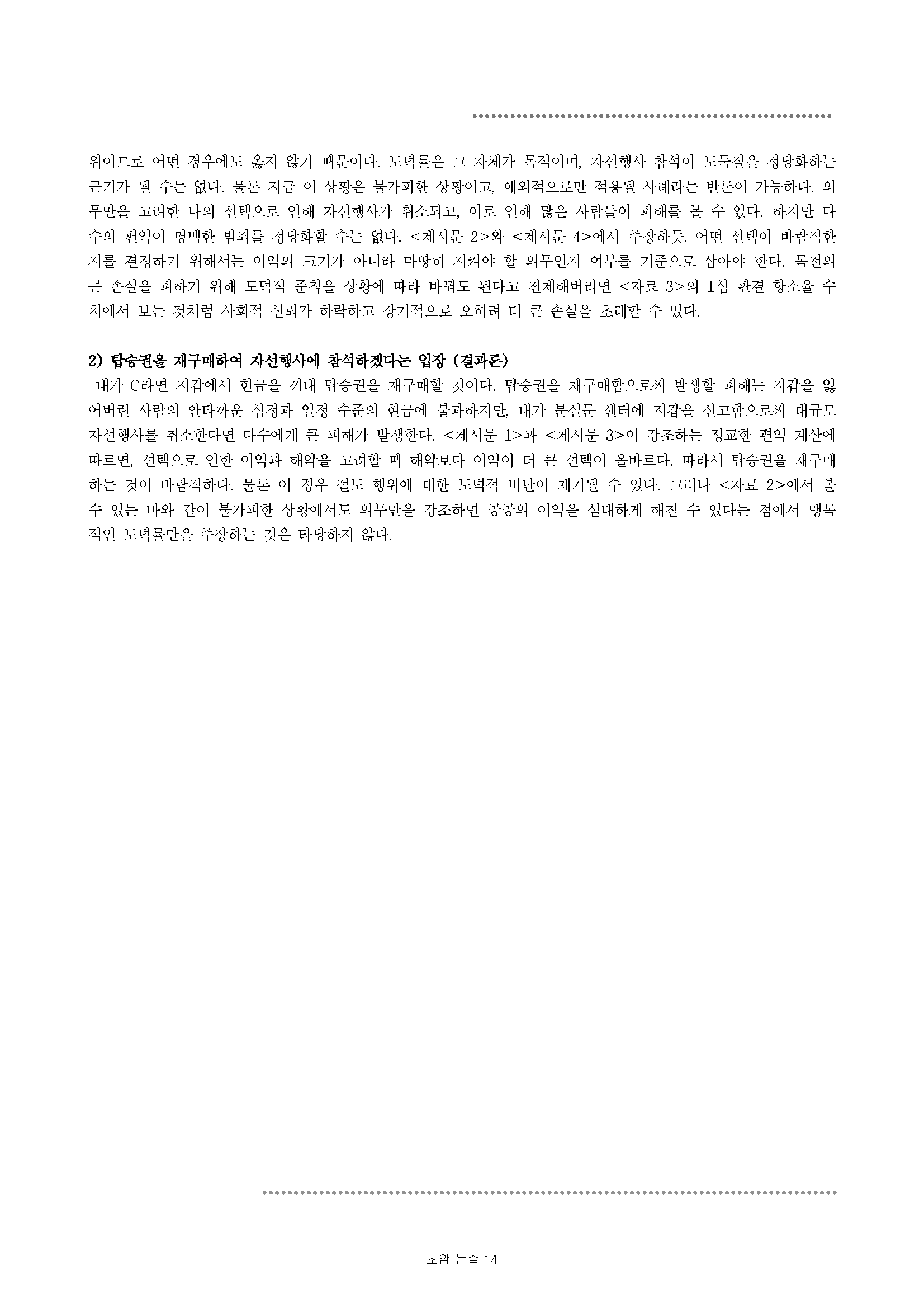 위이므로 어떤 경우에도 옳지 않기 때문이다. 도덕률은 그 자체가 목적이며, 자선행사 참석이 도둑질을 정당화하는 근거가 될 수는 없다. 물론 지금 이 상황은 불가피한 상황이고, 예외적으로만 적용될 사례라는 반론이 가능하다. 의무만을 고려한 나의 선택으로 인해 자선행사가 취소되고, 이로 인해 많은 사람들이 피해를 볼 수 있다. 하지만 다수의 편익이 명백한 범죄를 정당화할 수는 없다. <제시문 2>와 <제시문 4>에서 주장하듯, 어떤 선택이 바람직한지를 결정하기 위해서는 이익의 크기가 아니라 마땅히 지켜야 할 의무인지 여부를 기준으로 삼아야 한다. 목전의 큰 손실을 피하기 위해 도덕적 준칙을 상황에 따라 바꿔도 된다고 전제해버리면 <자료 3>의 1심 판결 항소율 수치에서 보는 것처럼 사회적 신뢰가 하락하고 장기적으로 오히려 더 큰 손실을 초래할 수 있다.

2) 탑승권을 재구매하여 자선행사에 참석하겠다는 입장 (결과론)
내가 C라면 지갑에서 현금을 꺼내 탑승권을 재구매할 것이다. 탑승권을 재구매함으로써 발생할 피해는 지갑을 잃어버린 사람의 안타까운 심정과 일정 수준의 현금에 불과하지만, 내가 분실문 센터에 지갑을 신고함으로써 대규모 자선행사를 취소한다면 다수에게 큰 피해가 발생한다. <제시문 1>과 <제시문 3>이 강조하는 정교한 편익 계산에 따르면, 선택으로 인한 이익과 해악을 고려할 때 해악보다 이익이 더 큰 선택이 올바르다. 따라서 탑승권을 재구매하는 것이 바람직하다. 물론 이 경우 절도 행위에 대한 도덕적 비난이 제기될 수 있다. 그러나 <자료 2>에서 볼 수 있는 바와 같이 불가피한 상황에서도 의무만을 강조하면 공공의 이익을 심대하게 해칠 수 있다는 점에서 맹목적인 도덕률만을 주장하는 것은 타당하지 않다.

초암 논술 14